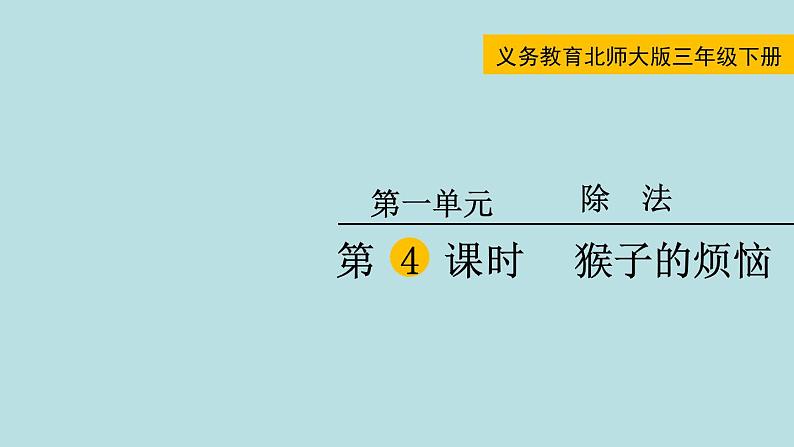 义务教育北师大版三年级下册

第一单元　　除　法

第 4 课时　猴子的烦恼